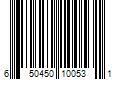 6 50450 10053 1